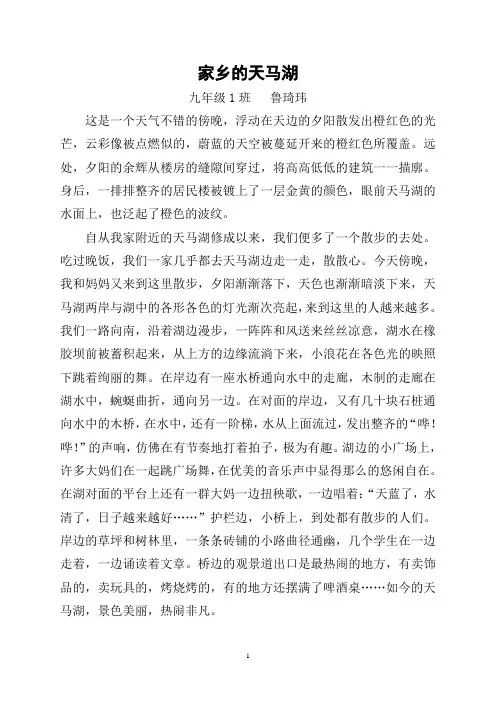 家乡的天马湖

九年级 1 班　鲁琦玮

这是一个天气不错的傍晚，浮动在天边的夕阳散发出橙红色的光芒，云彩像被点燃似的，蔚蓝的天空被蔓延开来的橙红色所覆盖。远处，夕阳的余辉从楼房的缝隙间穿过，将高高低低的建筑一一描廓。身后，一排排整齐的居民楼被镀上了一层金黄的颜色，眼前天马湖的水面上，也泛起了橙色的波纹。

自从我家附近的天马湖修成以来，我们便多了一个散步的去处。吃过晚饭，我们一家几乎都去天马湖边走一走，散散心。今天傍晚，我和妈妈又来到这里散步，夕阳渐渐落下，天色也渐渐暗淡下来，天马湖两岸与湖中的各形各色的灯光渐次亮起，来到这里的人越来越多。我们一路向南，沿着湖边漫步，一阵阵和风送来丝丝凉意，湖水在橡胶坝前被蓄积起来，从上方的边缘流淌下来，小浪花在各色光的映照下跳着绚丽的舞。在岸边有一座水桥通向水中的走廊，木制的走廊在湖水中，蜿蜒曲折，通向另一边。在对面的岸边，又有几十块石桩通向水中的木桥，在水中，还有一阶梯，水从上面流过，发出整齐的“哗！哗！”的声响，仿佛在有节奏地打着拍子，极为有趣。湖边的小广场上，许多大妈们在一起跳广场舞，在优美的音乐声中显得那么的悠闲自在。在湖对面的平台上还有一群大妈一边扭秧歌，一边唱着：“天蓝了，水清了，日子越来越好……”护栏边，小桥上，到处都有散步的人们。岸边的草坪和树林里，一条条砖铺的小路曲径通幽，几个学生在一边走着，一边诵读着文章。桥边的观景道出口是最热闹的地方，有卖饰品的，卖玩具的，烤烧烤的，有的地方还摆满了啤酒桌……如今的天马湖，景色美丽，热闹非凡。

1